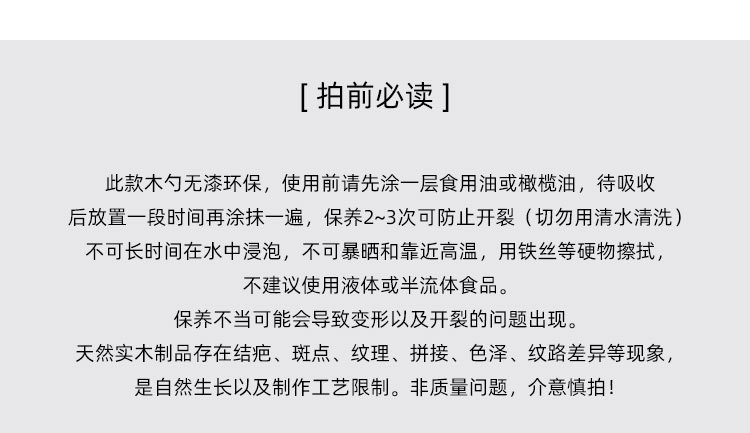 [ 拍前必读 ]

此款木勺无漆环保，使用前请先涂一层食用油或橄榄油，待吸收后放置一段时间再涂抹一遍，保养2~3次可防止开裂（切勿用清水清洗）不可长时间在水中浸泡，不可暴晒和靠近高温，用铁丝等硬物擦拭，不建议使用液体或半流体食品。

保养不当可能会导致变形以及开裂的问题出现。

天然实木制品存在结疤、斑点、纹理、拼接、色泽、纹路差异等现象，是自然生长以及制作工艺限制。非质量问题，介意慎拍！